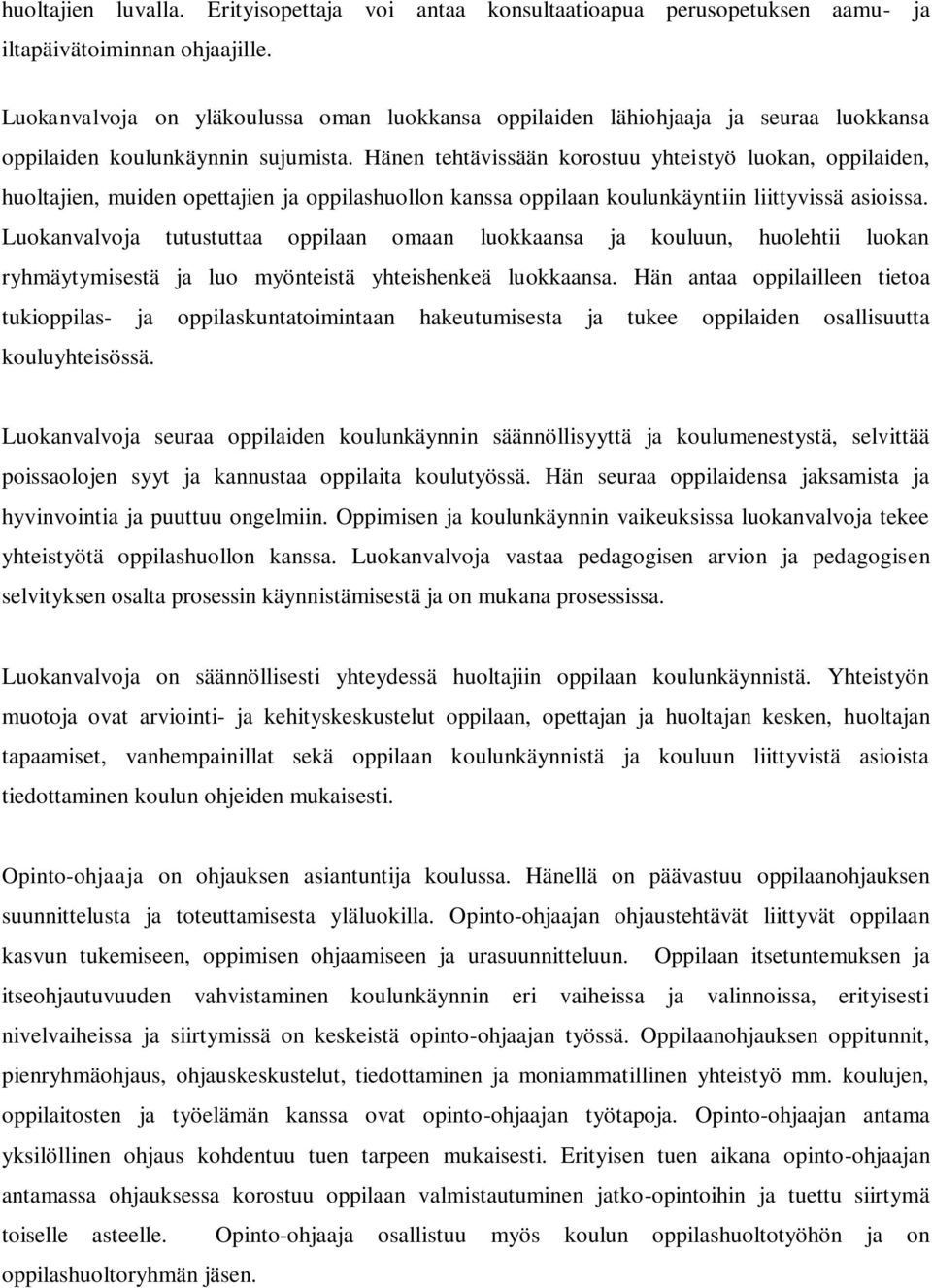 huoltajien luvalla. Erityisopettaja voi antaa konsultaatioapua perusopetuksen aamu- ja iltapäivätoiminnan ohjaajille.

Luokanvalvoja on yläkoulussa oman luokkansa oppilaiden lähiohjaaja ja seuraa luokkansa oppilaiden koulunkäynnin sujumista. Hänen tehtävissään korostuu yhteistyö luokan, oppilaiden, huoltajien, muiden opettajien ja oppilashuollon kanssa oppilaan koulunkäyntiin liittyvissä asioissa. Luokanvalvoja tutustuttaa oppilaan omaan luokkaansa ja kouluun, huolehtii luokan ryhmäytymisestä ja luo myönteistä yhteishenkeä luokkaansa. Hän antaa oppilailleen tietoa tukioppilas- ja oppilaskuntatoimintaan hakeutumisesta ja tukee oppilaiden osallisuutta kouluyhteisössä.

Luokanvalvoja seuraa oppilaiden koulunkäynnin säännöllisyyttä ja koulumenestystä, selvittää poissaolojen syyt ja kannustaa oppilaita koulutyössä. Hän seuraa oppilaidensa jaksamista ja hyvinvointia ja puuttuu ongelmiin. Oppimisen ja koulunkäynnin vaikeuksissa luokanvalvoja tekee yhteistyötä oppilashuollon kanssa. Luokanvalvoja vastaa pedagogisen arvion ja pedagogisen selvityksen osalta prosessin käynnistämisestä ja on mukana prosessissa.

Luokanvalvoja on säännöllisesti yhteydessä huoltajiin oppilaan koulunkäynnistä. Yhteistyön muotoja ovat arviointi- ja kehityskeskustelut oppilaan, opettajan ja huoltajan kesken, huoltajan tapaamiset, vanhempainillat sekä oppilaan koulunkäynnistä ja kouluun liittyvistä asioista tiedottaminen koulun ohjeiden mukaisesti.

Opinto-ohjaaja on ohjauksen asiantuntija koulussa. Hänellä on päävastuu oppilaanohjauksen suunnittelusta ja toteuttamisesta yläluokilla. Opinto-ohjaajan ohjaustehtävät liittyvät oppilaan kasvun tukemiseen, oppimisen ohjaamiseen ja urasuunnitteluun. Oppilaan itsetuntemuksen ja itseohjautuvuuden vahvistaminen koulunkäynnin eri vaiheissa ja valinnoissa, erityisesti nivelvaiheissa ja siirtymissä on keskeistä opinto-ohjaajan työssä. Oppilaanohjauksen oppitunnit, pienryhmäohjaus, ohjauskeskustelut, tiedottaminen ja moniammatillinen yhteistyö mm. koulujen, oppilaitosten ja työelämän kanssa ovat opinto-ohjaajan työtapoja. Opinto-ohjaajan antama yksilöllinen ohjaus kohdentuu tuen tarpeen mukaisesti. Erityisen tuen aikana opinto-ohjaajan antamassa ohjauksessa korostuu oppilaan valmistautuminen jatko-opintoihin ja tuettu siirtymä toiselle asteelle. Opinto-ohjaaja osallistuu myös koulun oppilashuoltotyöhön ja on oppilashuoltoryhmän jäsen.